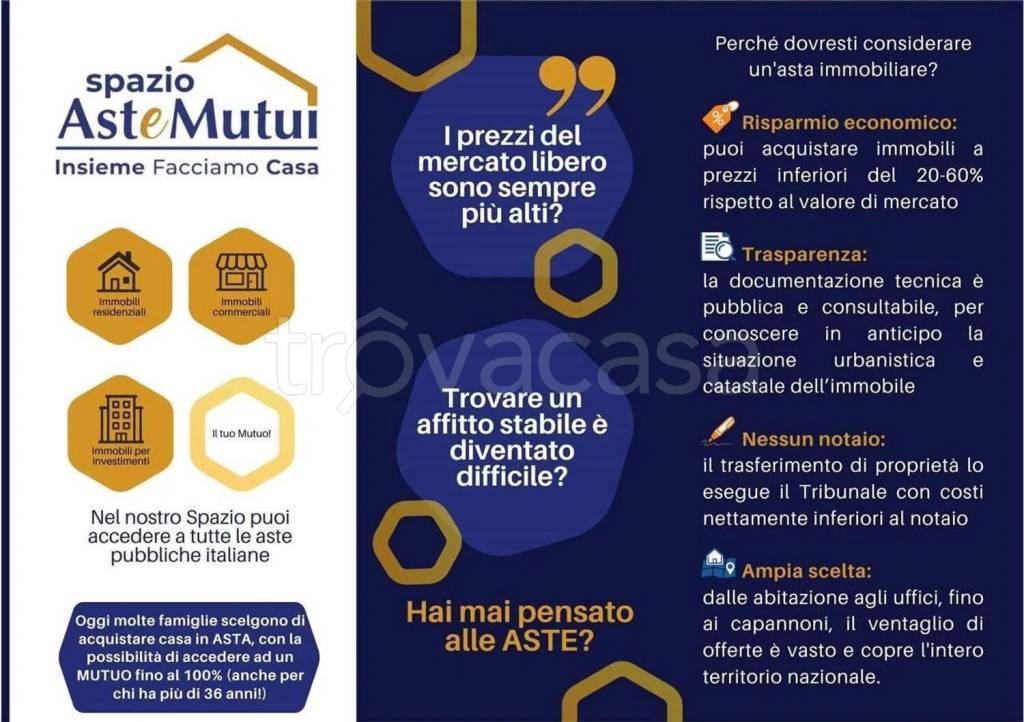 spazio AsteMutui
Insieme Facciamo Casa

Immobili residenziali

Immobili commerciali

Immobili per investimenti

Il tuo Mutuo!

Nel nostro Spazio puoi accedere a tutte le aste pubbliche italiane

Oggi molte famiglie scelgono di acquistare casa in ASTA, con la possibilità di accedere ad un MUTUO fino al 100% (anche per chi ha più di 36 anni!)

I prezzi del mercato libero sono sempre più alti?

trovacasa

Trovare un affitto stabile è diventato difficile?

Hai mai pensato alle ASTE?

Perché dovresti considerare un'asta immobiliare?

Risparmio economico:
puoi acquistare immobili a prezzi inferiori del 20-60% rispetto al valore di mercato

Trasparenza:
la documentazione tecnica è pubblica e consultabile, per conoscere in anticipo la situazione urbanistica e catastale dell'immobile

Nessun notaio:
il trasferimento di proprietà lo esegue il Tribunale con costi nettamente inferiori al notaio

Ampia scelta:
dalle abitazione agli uffici, fino ai capannoni, il ventaglio di offerte è vasto e copre l'intero territorio nazionale.